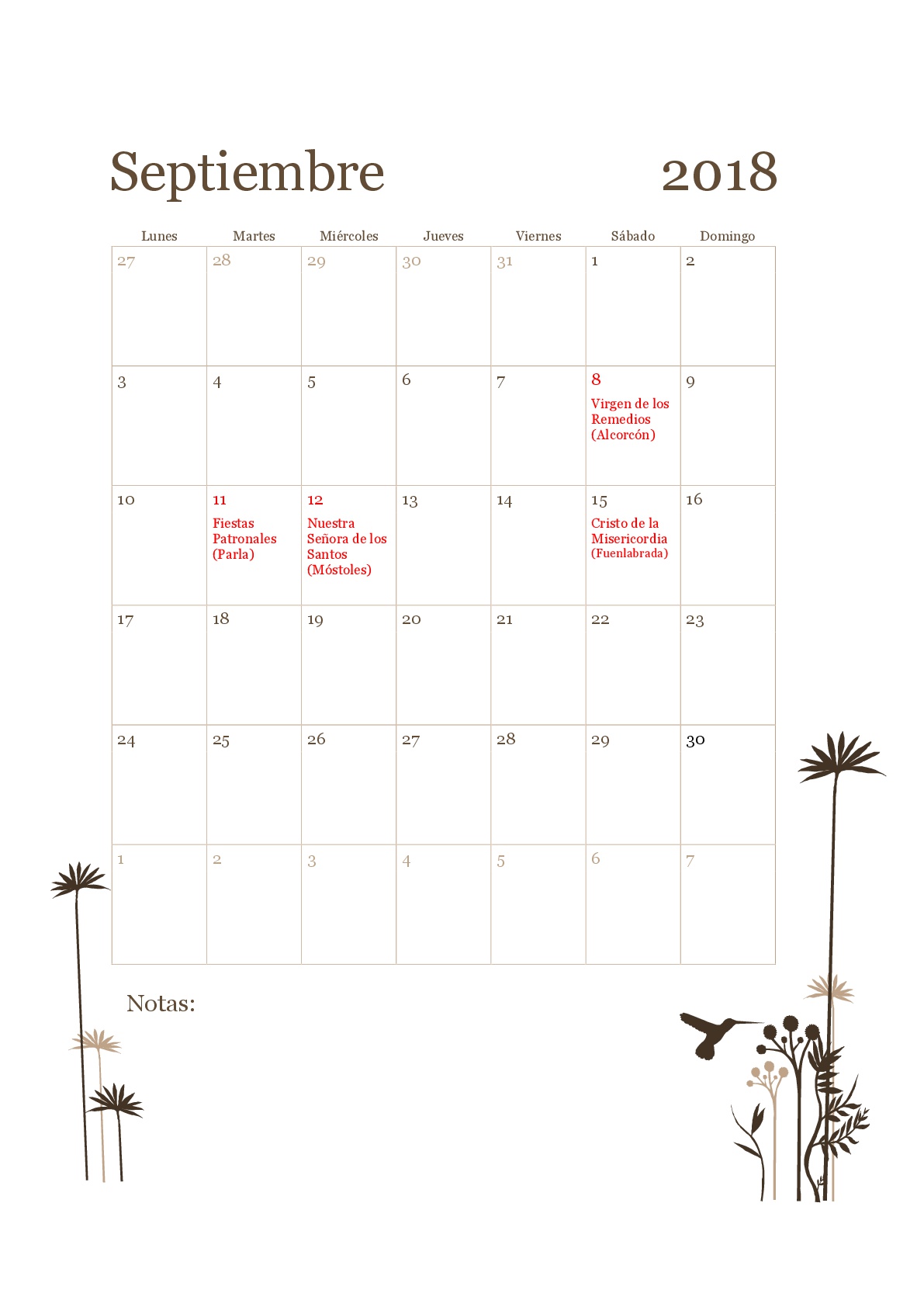 Septiembre 2018

| Lunes | Martes | Miércoles | Jueves | Viernes | Sábado | Domingo |
|---|---|---|---|---|---|---|
| 27 | 28 | 29 | 30 | 31 | 1 | 2 |
| 3 | 4 | 5 | 6 | 7 | 8 Virgen de los Remedios (Alcorcón) | 9 |
| 10 | 11 Fiestas Patronales (Parla) | 12 Nuestra Señora de los Santos (Móstoles) | 13 | 14 | 15 Cristo de la Misericordia (Fuenlabrada) | 16 |
| 17 | 18 | 19 | 20 | 21 | 22 | 23 |
| 24 | 25 | 26 | 27 | 28 | 29 | 30 |
| 1 | 2 | 3 | 4 | 5 | 6 | 7 |

Notas: